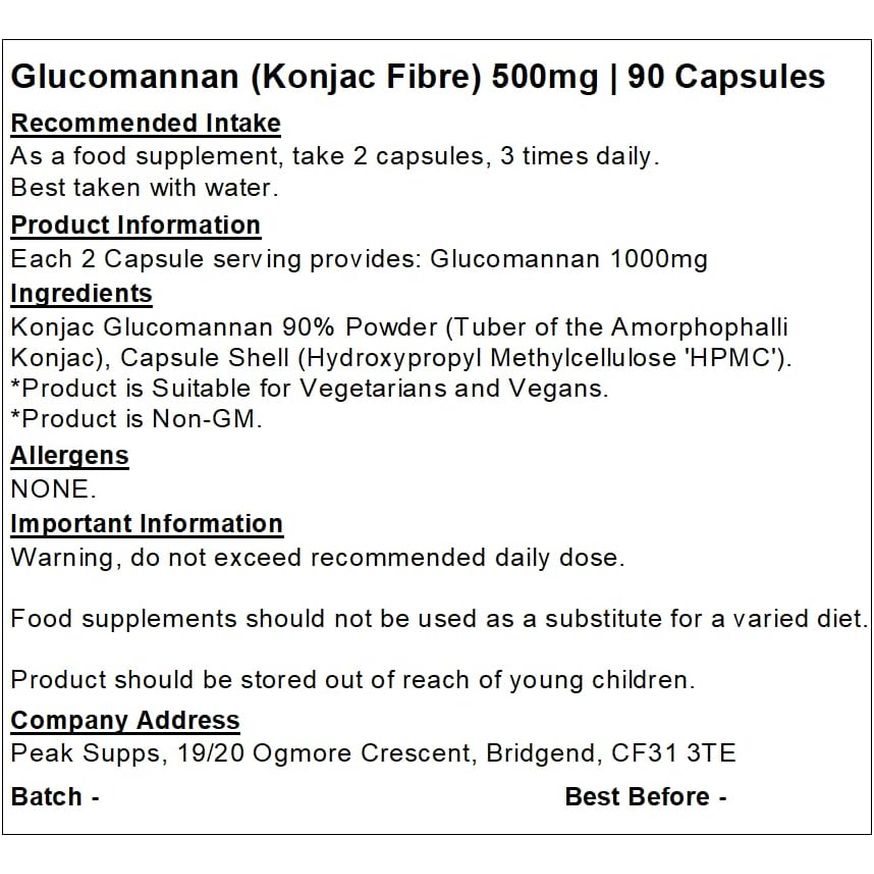 Glucomannan (Konjac Fibre) 500mg | 90 Capsules

Recommended Intake
As a food supplement, take 2 capsules, 3 times daily.
Best taken with water.

Product Information
Each 2 Capsule serving provides: Glucomannan 1000mg

Ingredients
Konjac Glucomannan 90% Powder (Tuber of the Amorphophalli Konjac), Capsule Shell (Hydroxypropyl Methylcellulose 'HPMC').
*Product is Suitable for Vegetarians and Vegans.
*Product is Non-GM.

Allergens
NONE.

Important Information
Warning, do not exceed recommended daily dose.

Food supplements should not be used as a substitute for a varied diet.

Product should be stored out of reach of young children.

Company Address
Peak Supps, 19/20 Ogmore Crescent, Bridgend, CF31 3TE

Batch -

Best Before -